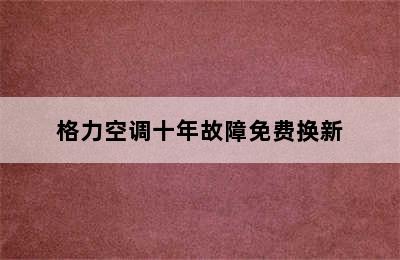 格力空调十年故障免费换新